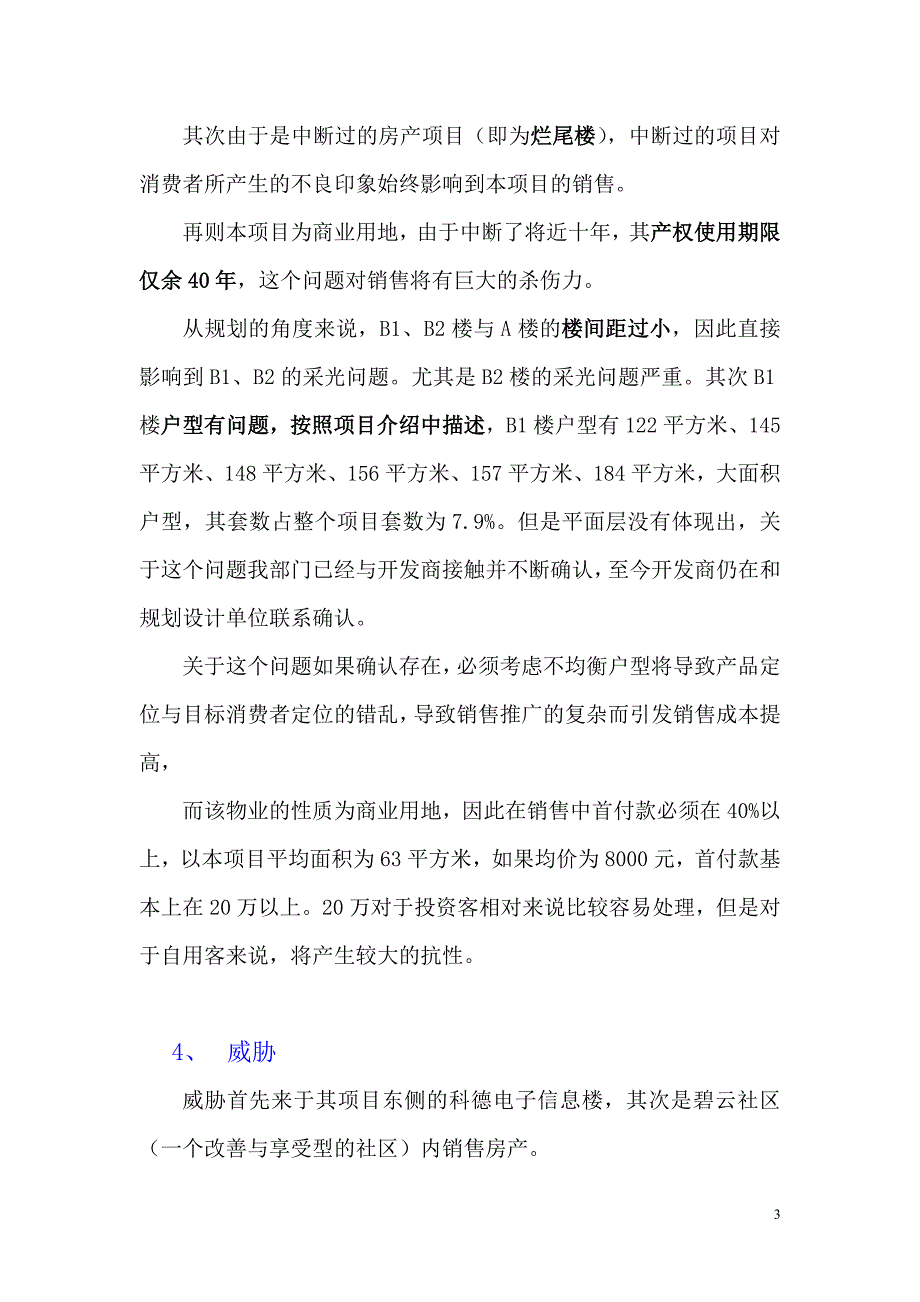 其次由于是中断过的房产项目（即为烂尾楼），中断过的项目对消费者所产生的不良印象始终影响到本项目的销售。

再则本项目为商业用地，由于中断了将近十年，其产权使用期限仅余 40 年，这个问题对销售将有巨大的杀伤力。

从规划的角度来说，B1、B2 楼与 A 楼的楼间距过小，因此直接影响到 B1、B2 的采光问题。尤其是 B2 楼的采光问题严重。其次 B1 楼户型有问题，按照项目介绍中描述，B1 楼户型有 122 平方米、145 平方米、148 平方米、156 平方米、157 平方米、184 平方米，大面积户型，其套数占整个项目套数为 7.9%。但是平面层没有体现出，关于这个问题我部门已经与开发商接触并不断确认，至今开发商仍在和规划设计单位联系确认。

关于这个问题如果确认存在，必须考虑不均衡户型将导致产品定位与目标消费者定位的错乱，导致销售推广的复杂而引发销售成本提高，

而该物业的性质为商业用地，因此在销售中首付款必须在 40%以上，以本项目平均面积为 63 平方米，如果均价为 8000 元，首付款基本上在 20 万以上。20 万对于投资客相对来说比较容易处理，但是对于自用客来说，将产生较大的抗性。

4、　威胁

威胁首先来于其项目东侧的科德电子信息楼，其次是碧云社区（一个改善与享受型的社区）内销售房产。

3